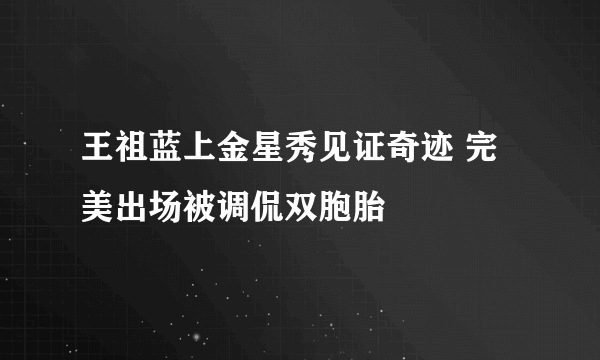 王祖蓝上金星秀见证奇迹 完美出场被调侃双胞胎